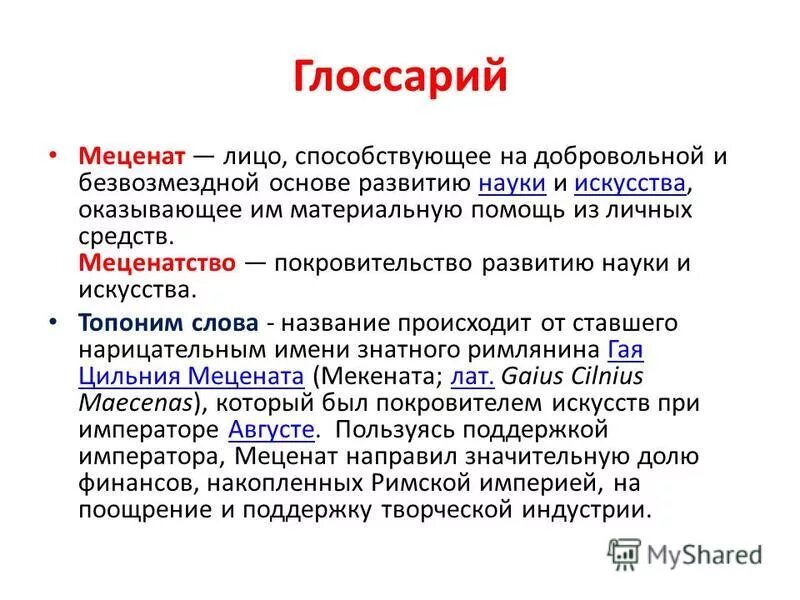 Глоссарий

• Меценат — лицо, способствующее на добровольной и безвозмездной основе развитию науки и искусства, оказывающее им материальную помощь из личных средств.
Меценатство — покровительство развитию науки и искусства.

• Топоним слова - название происходит от ставшего нарицательным имени знатного римлянина Гая Цильния Мецената (Мекената; лат. Gaius Cilnius Maecenas), который был покровителем искусств при императоре Августе. Пользуясь поддержкой императора, Меценат направил значительную долю финансов, накопленных Римской империей, на поощрение и поддержку творческой индустрии.

MyShared